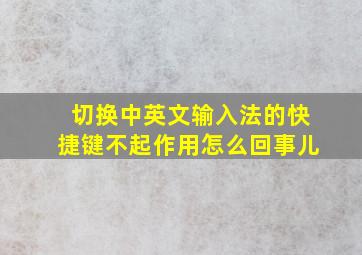 切换中英文输入法的快捷键不起作用怎么回事儿